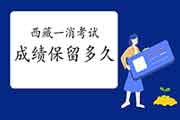 西藏一消考试
成绩保留多久